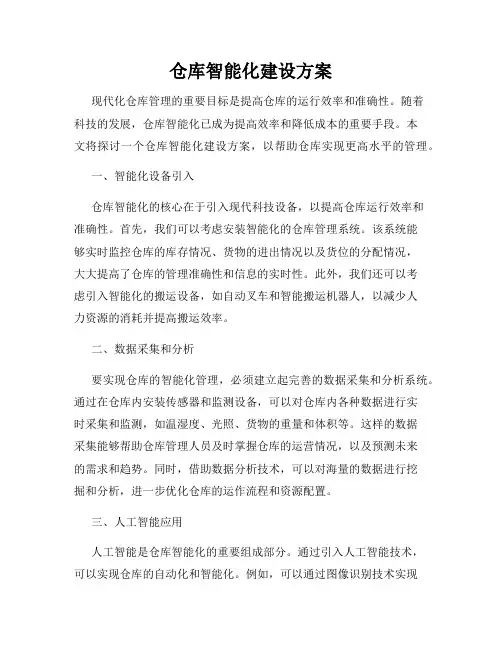 仓库智能化建设方案

现代化仓库管理的重要目标是提高仓库的运行效率和准确性。随着科技的发展，仓库智能化已成为提高效率和降低成本的重要手段。本文将探讨一个仓库智能化建设方案，以帮助仓库实现更高水平的管理。

一、智能化设备引入

仓库智能化的核心在于引入现代科技设备，以提高仓库运行效率和准确性。首先，我们可以考虑安装智能化的仓库管理系统。该系统能够实时监控仓库的库存情况、货物的进出情况以及货位的分配情况，大大提高了仓库的管理准确性和信息的实时性。此外，我们还可以考虑引入智能化的搬运设备，如自动叉车和智能搬运机器人，以减少人力资源的消耗并提高搬运效率。

二、数据采集和分析

要实现仓库的智能化管理，必须建立起完善的数据采集和分析系统。通过在仓库内安装传感器和监测设备，可以对仓库内各种数据进行实时采集和监测，如温湿度、光照、货物的重量和体积等。这样的数据采集能够帮助仓库管理人员及时掌握仓库的运营情况，以及预测未来的需求和趋势。同时，借助数据分析技术，可以对海量的数据进行挖掘和分析，进一步优化仓库的运作流程和资源配置。

三、人工智能应用

人工智能是仓库智能化的重要组成部分。通过引入人工智能技术，可以实现仓库的自动化和智能化。例如，可以通过图像识别技术实现